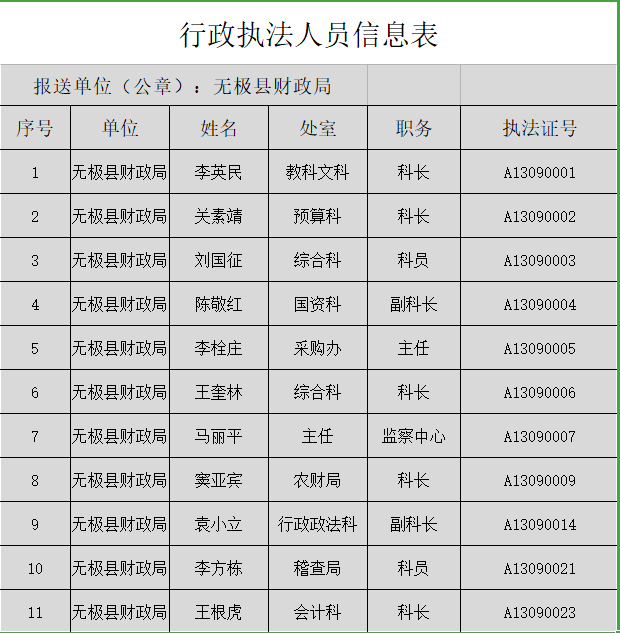 行政执法人员信息表

报送单位（公章）：无极县财政局

| 序号 | 单位 | 姓名 | 处室 | 职务 | 执法证号 |
|---|---|---|---|---|---|
| 1 | 无极县财政局 | 李英民 | 教科文科 | 科长 | A13090001 |
| 2 | 无极县财政局 | 关素靖 | 预算科 | 科长 | A13090002 |
| 3 | 无极县财政局 | 刘国征 | 综合科 | 科员 | A13090003 |
| 4 | 无极县财政局 | 陈敬红 | 国资科 | 副科长 | A13090004 |
| 5 | 无极县财政局 | 李栓庄 | 采购办 | 主任 | A13090005 |
| 6 | 无极县财政局 | 王奎林 | 综合科 | 科长 | A13090006 |
| 7 | 无极县财政局 | 马丽平 | 主任 | 监察中心 | A13090007 |
| 8 | 无极县财政局 | 窦亚宾 | 农财局 | 科长 | A13090009 |
| 9 | 无极县财政局 | 袁小立 | 行政政法科 | 副科长 | A13090014 |
| 10 | 无极县财政局 | 李方栋 | 稽查局 | 科员 | A13090021 |
| 11 | 无极县财政局 | 王根虎 | 会计科 | 科长 | A13090023 |